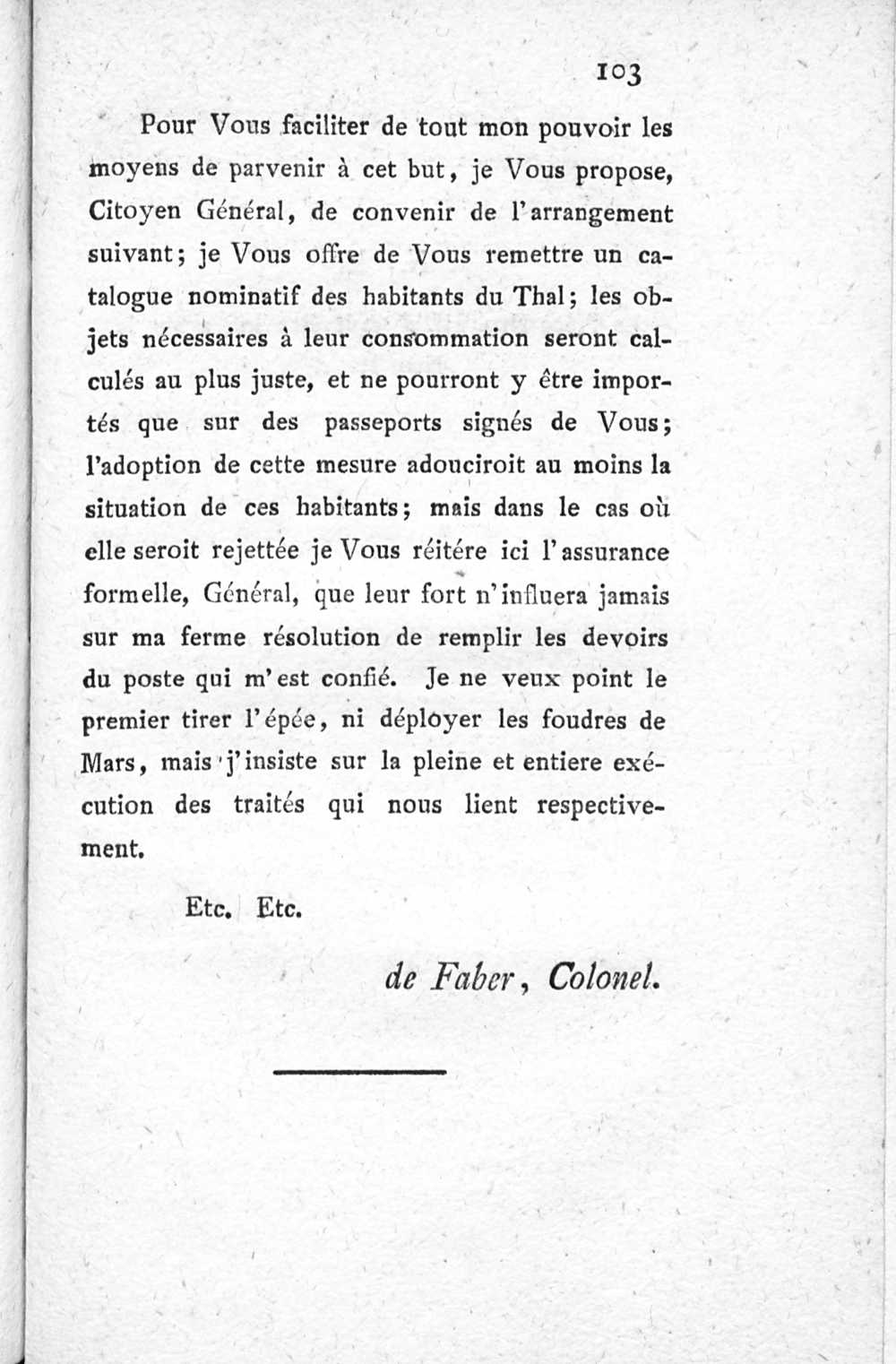 103

Pour Vous faciliter de tout mon pouvoir les moyens de parvenir à cet but, je Vous propose, Citoyen Général, de convenir de l'arrangement suivant; je Vous offre de Vous remettre un catalogue nominatif des habitants du Thal; les objets nécessaires à leur consommation seront calculés au plus juste, et ne pourront y être importés que sur des passeports signés de Vous; l'adoption de cette mesure adouciroit au moins la situation de ces habitants; mais dans le cas où elle seroit rejettée je Vous réitére ici l'assurance formelle, Général, que leur fort n'influera jamais sur ma ferme résolution de remplir les devoirs du poste qui m'est confié. Je ne veux point le premier tirer l'épée, ni déployer les foudres de Mars, mais j'insiste sur la pleine et entiere exécution des traités qui nous lient respectivement.

Etc. Etc.

de Faber, Colonel.